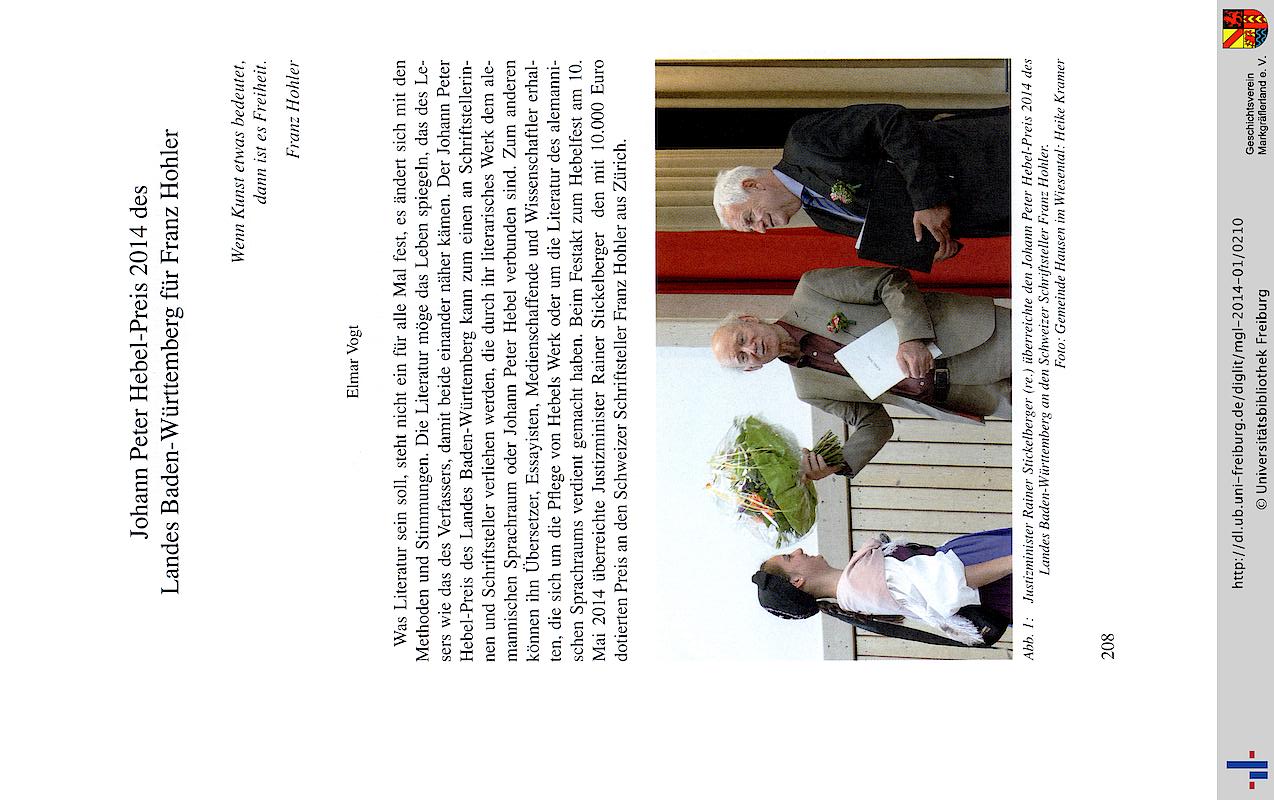 Johann Peter Hebel-Preis 2014 des Landes Baden-Württemberg für Franz Hohler

Wenn Kunst etwas bedeutet, dann ist es Freiheit.

Franz Hohler

Elmar Vogt

Was Literatur sein soll, steht nicht ein für alle Mal fest, es ändert sich mit den Methoden und Stimmungen. Die Literatur möge das Leben spiegeln, das des Lesers wie das des Verfassers, damit beide einander näher kämen. Der Johann Peter Hebel-Preis des Landes Baden-Württemberg kann zum einen an Schriftstellerinnen und Schriftsteller verliehen werden, die durch ihr literarisches Werk dem alemannischen Sprachraum oder Johann Peter Hebel verbunden sind. Zum anderen können ihn Übersetzer, Essayisten, Medienschaffende und Wissenschaftler erhalten, die sich um die Pflege von Hebels Werk oder um die Literatur des alemannischen Sprachraums verdient gemacht haben. Beim Festakt zum Hebelfest am 10. Mai 2014 überreichte Justizminister Rainer Stickelberger den mit 10.000 Euro dotierten Preis an den Schweizer Schriftsteller Franz Hohler aus Zürich.

Abb. 1: Justizminister Rainer Stickelberger (re.) überreichte den Johann Peter Hebel-Preis 2014 des Landes Baden-Württemberg an den Schweizer Schriftsteller Franz Hohler. Foto: Gemeinde Hausen im Wiesental: Heike Kramer

208

http://dl.ub.uni-freiburg.de/diglit/mgl-2014-01/0210
© Universitätsbibliothek Freiburg

Geschichtsverein Markgräflerland e. V.